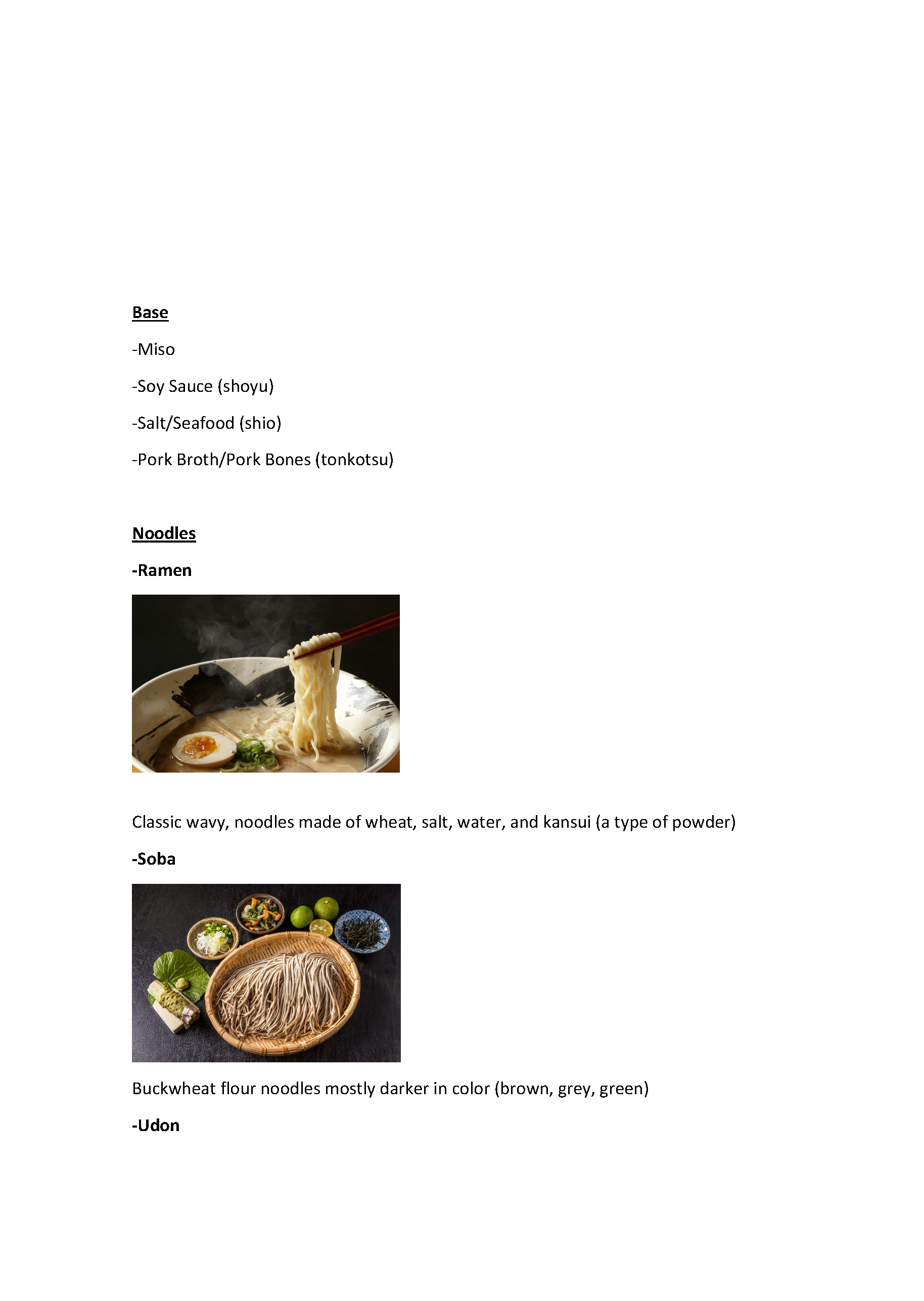 Base

-Miso

-Soy Sauce (shoyu)

-Salt/Seafood (shio)

-Pork Broth/Pork Bones (tonkotsu)

Noodles

-Ramen

Classic wavy, noodles made of wheat, salt, water, and kansui (a type of powder)

-Soba

Buckwheat flour noodles mostly darker in color (brown, grey, green)

-Udon